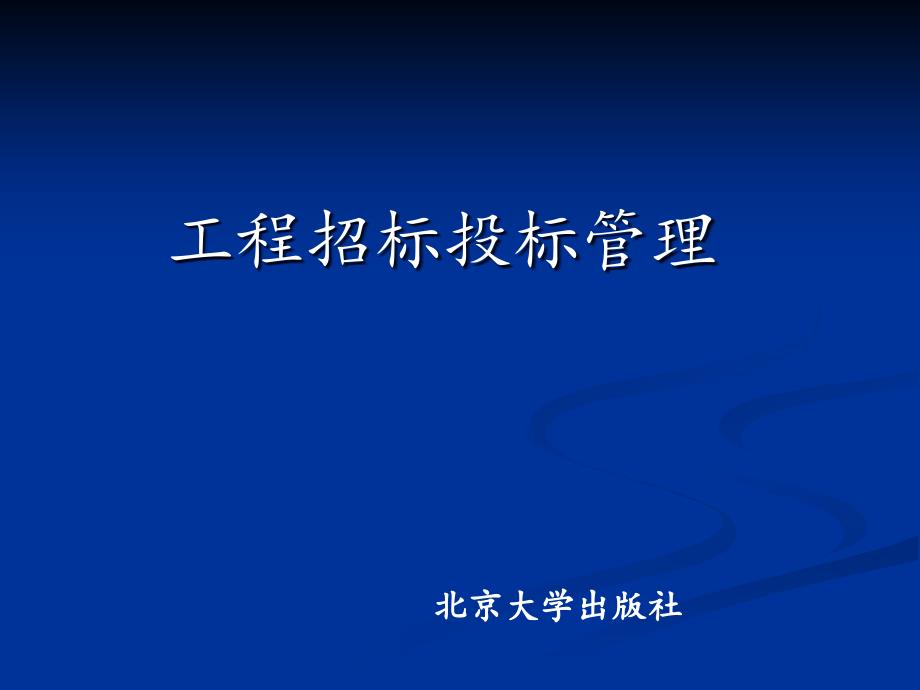 工程招标投标管理

北京大学出版社